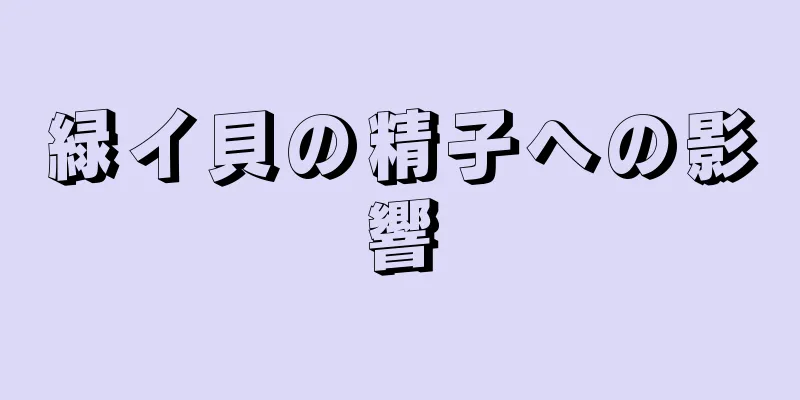 緑イ貝の精子への影響